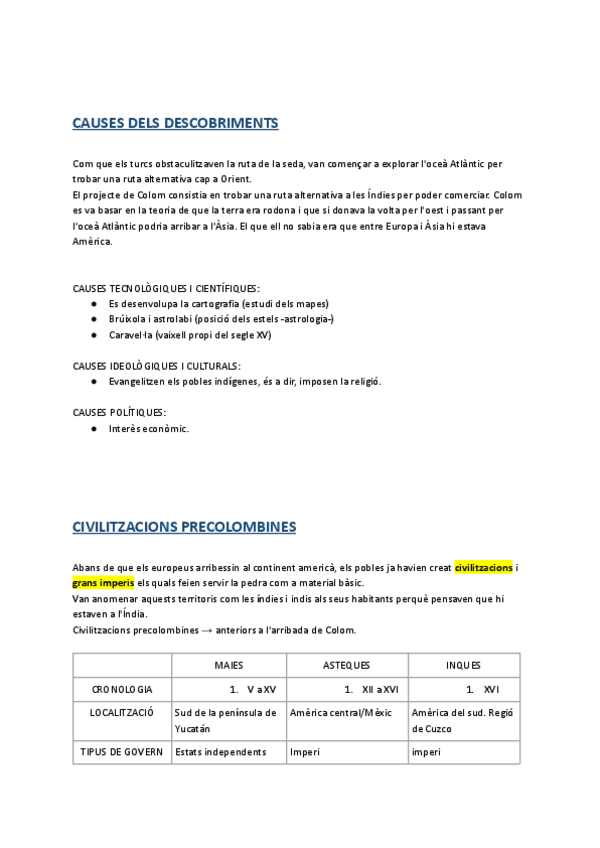 CAUSES DELS DESCOBRIMENTS

Com que els turcs obstaculitzaven la ruta de la seda, van començar a explorar l'oceà Atlàntic per trobar una ruta alternativa cap a Orient.
El projecte de Colom consistia en trobar una ruta alternativa a les Índies per poder comerciar. Colom es va basar en la teoria de que la terra era rodona i que si donava la volta per l'oest i passant per l'oceà Atlàntic podria arribar a l'Àsia. El que ell no sabia era que entre Europa i Àsia hi estava Amèrica.

CAUSES TECNOLÒGIQUES I CIENTÍFIQUES:
● Es desenvolupa la cartografia (estudi dels mapes)
● Brúixola i astrolabi (posició dels estels -astrologia-)
● Caravel·la (vaixell propi del segle XV)

CAUSES IDEOLÒGIQUES I CULTURALS:
● Evangelitzen els pobles indígenes, és a dir, imposen la religió.

CAUSES POLÍTIQUES:
● Interès econòmic.

CIVILITZACIONS PRECOLOMBINES

Abans de que els europeus arribessin al continent americà, els pobles ja havien creat civilitzacions i grans imperis els quals feien servir la pedra com a material bàsic.
Van anomenar aquests territoris com les índies i indis als seus habitants perquè pensaven que hi estaven a l'Índia.
Civilitzacions precolombines → anteriors a l'arribada de Colom.

| | MAIES | ASTEQUES | INQUES |
|---|---|---|---|
| CRONOLOGIA | 1. V a XV | 1. XII a XVI | 1. XVI |
| LOCALITZACIÓ | Sud de la península de Yucatán | Amèrica central/Mèxic | Amèrica del sud. Regió de Cuzco |
| TIPUS DE GOVERN | Estats independents | Imperi | imperi |